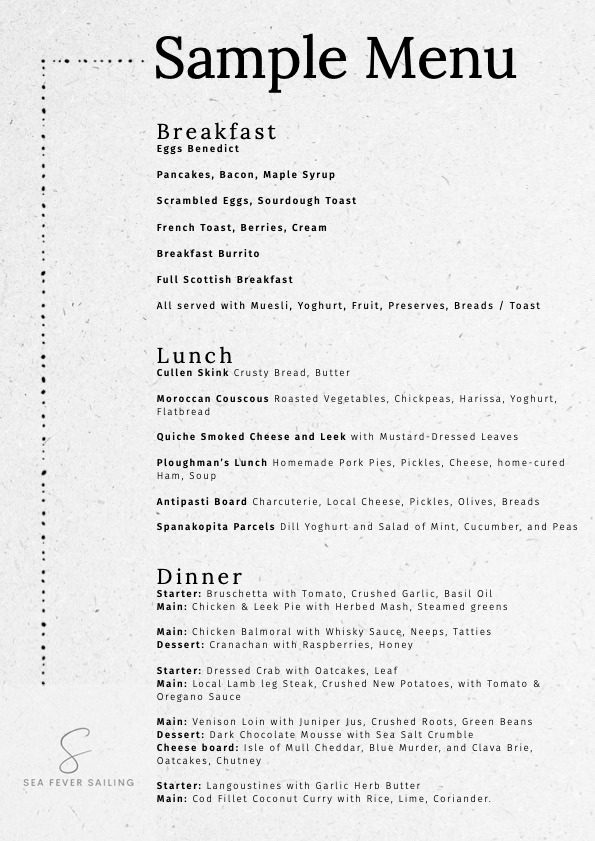 Sample Menu

Breakfast
Eggs Benedict

Pancakes, Bacon, Maple Syrup

Scrambled Eggs, Sourdough Toast

French Toast, Berries, Cream

Breakfast Burrito

Full Scottish Breakfast

All served with Muesli, Yoghurt, Fruit, Preserves, Breads / Toast

Lunch
Cullen Skink Crusty Bread, Butter

Moroccan Couscous Roasted Vegetables, Chickpeas, Harissa, Yoghurt, Flatbread

Quiche Smoked Cheese and Leek with Mustard-Dressed Leaves

Ploughman's Lunch Homemade Pork Pies, Pickles, Cheese, home-cured Ham, Soup

Antipasti Board Charcuterie, Local Cheese, Pickles, Olives, Breads

Spanakopita Parcels Dill Yoghurt and Salad of Mint, Cucumber, and Peas

Dinner
Starter: Bruschetta with Tomato, Crushed Garlic, Basil Oil
Main: Chicken & Leek Pie with Herbed Mash, Steamed greens

Main: Chicken Balmoral with Whisky Sauce, Neeps, Tatties
Dessert: Cranachan with Raspberries, Honey

Starter: Dressed Crab with Oatcakes, Leaf
Main: Local Lamb leg Steak, Crushed New Potatoes, with Tomato & Oregano Sauce

Main: Venison Loin with Juniper Jus, Crushed Roots, Green Beans
Dessert: Dark Chocolate Mousse with Sea Salt Crumble
Cheese board: Isle of Mull Cheddar, Blue Murder, and Clava Brie, Oatcakes, Chutney

Starter: Langoustines with Garlic Herb Butter
Main: Cod Fillet Coconut Curry with Rice, Lime, Coriander.

S
SEA FEVER SAILING